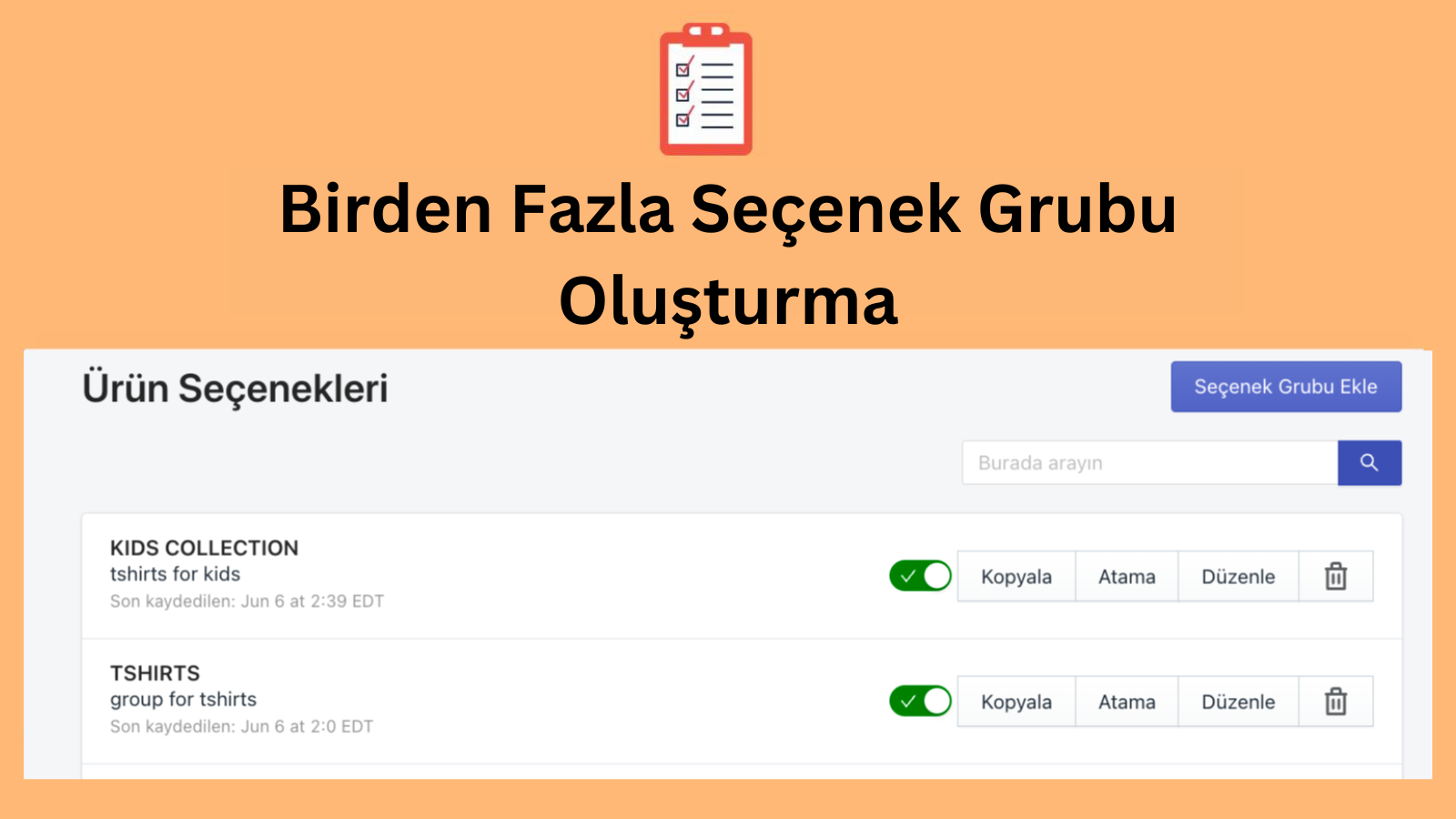 Birden Fazla Seçenek Grubu Oluşturma

Ürün Seçenekleri

Seçenek Grubu Ekle

Burada arayın

KIDS COLLECTION
tshirts for kids
Son kaydedilen: Jun 6 at 2:39 EDT

Kopyala Atama Düzenle

TSHIRTS
group for tshirts
Son kaydedilen: Jun 6 at 2:0 EDT

Kopyala Atama Düzenle